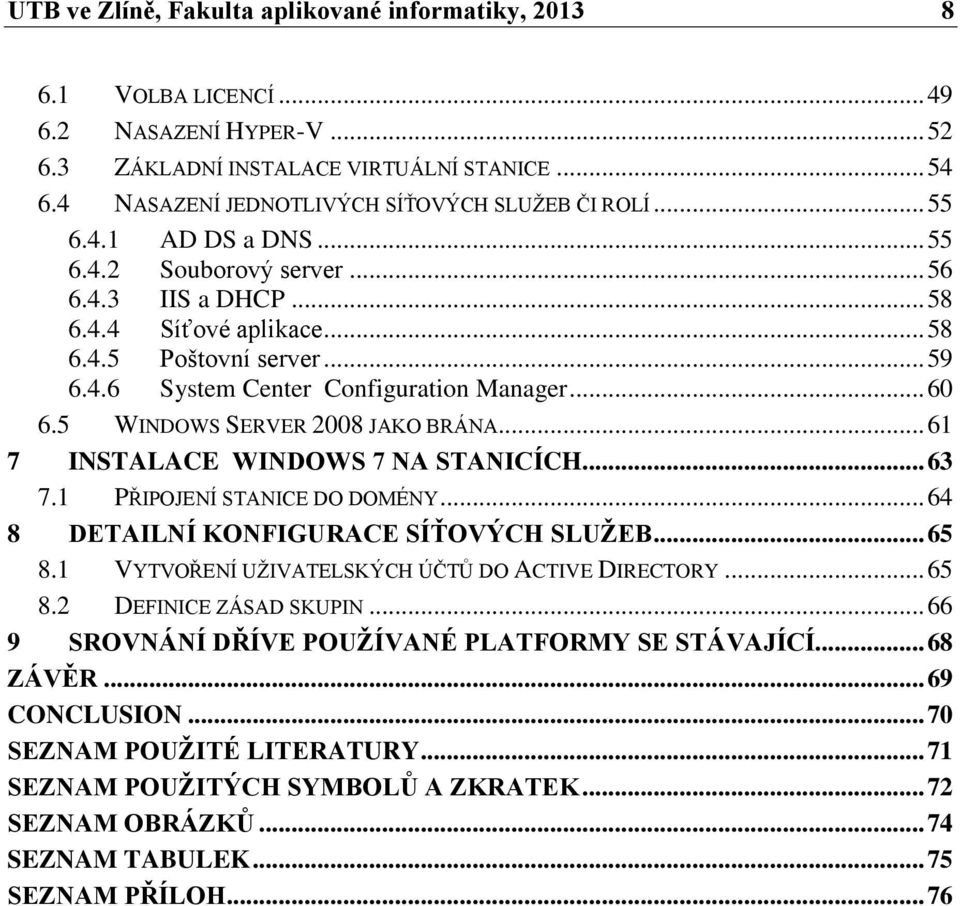 UTB ve Zlíně, Fakulta aplikované informatiky, 2013 8

6.1 VOLBA LICENCÍ ... 49
6.2 NASAZENÍ HYPER-V ... 52
6.3 ZÁKLADNÍ INSTALACE VIRTUÁLNÍ STANICE ... 54
6.4 NASAZENÍ JEDNOTLIVÝCH SÍŤOVÝCH SLUŽEB ČI ROLÍ ... 55
6.4.1 AD DS a DNS ... 55
6.4.2 Souborový server ... 56
6.4.3 IIS a DHCP ... 58
6.4.4 Síťové aplikace ... 58
6.4.5 Poštovní server ... 59
6.4.6 System Center Configuration Manager ... 60
6.5 WINDOWS SERVER 2008 JAKO BRÁNA ... 61
7 INSTALACE WINDOWS 7 NA STANICÍCH ... 63
7.1 PŘIPOJENÍ STANICE DO DOMÉNY ... 64
8 DETAILNÍ KONFIGURACE SÍŤOVÝCH SLUŽEB ... 65
8.1 VYTVOŘENÍ UŽIVATELSKÝCH ÚČTŮ DO ACTIVE DIRECTORY ... 65
8.2 DEFINICE ZÁSAD SKUPIN ... 66
9 SROVNÁNÍ DŘÍVE POUŽÍVANÉ PLATFORMY SE STÁVAJÍCÍ ... 68
ZÁVĚR ... 69
CONCLUSION ... 70
SEZNAM POUŽITÉ LITERATURY ... 71
SEZNAM POUŽITÝCH SYMBOLŮ A ZKRATEK ... 72
SEZNAM OBRÁZKŮ ... 74
SEZNAM TABULEK ... 75
SEZNAM PŘÍLOH ... 76